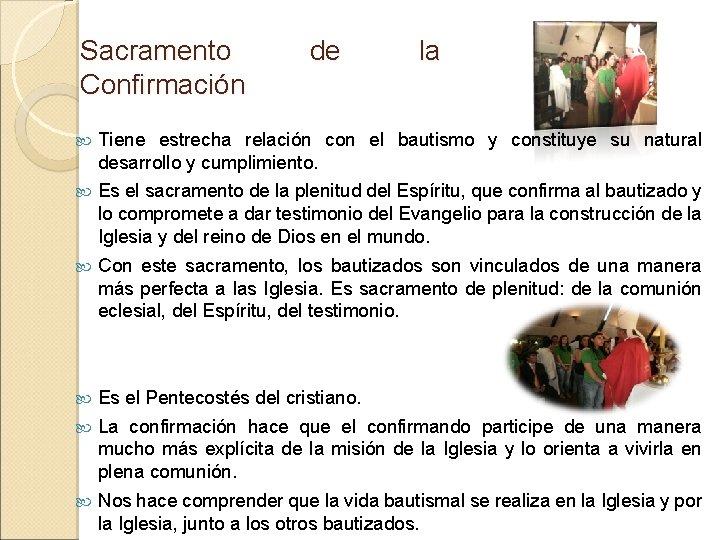 Sacramento de la Confirmación

Tiene estrecha relación con el bautismo y constituye su natural desarrollo y cumplimiento.

Es el sacramento de la plenitud del Espíritu, que confirma al bautizado y lo compromete a dar testimonio del Evangelio para la construcción de la Iglesia y del reino de Dios en el mundo.

Con este sacramento, los bautizados son vinculados de una manera más perfecta a las Iglesia. Es sacramento de plenitud: de la comunión eclesial, del Espíritu, del testimonio.

Es el Pentecostés del cristiano.

La confirmación hace que el confirmando participe de una manera mucho más explícita de la misión de la Iglesia y lo orienta a vivirla en plena comunión.

Nos hace comprender que la vida bautismal se realiza en la Iglesia y por la Iglesia, junto a los otros bautizados.